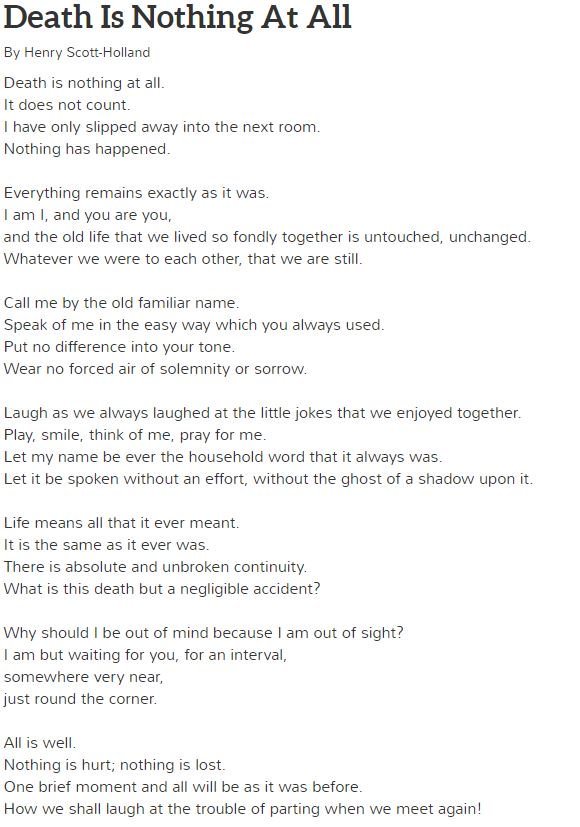 Death Is Nothing At All

By Henry Scott-Holland

Death is nothing at all.
It does not count.
I have only slipped away into the next room.
Nothing has happened.

Everything remains exactly as it was.
I am I, and you are you,
and the old life that we lived so fondly together is untouched, unchanged.
Whatever we were to each other, that we are still.

Call me by the old familiar name.
Speak of me in the easy way which you always used.
Put no difference into your tone.
Wear no forced air of solemnity or sorrow.

Laugh as we always laughed at the little jokes that we enjoyed together.
Play, smile, think of me, pray for me.
Let my name be ever the household word that it always was.
Let it be spoken without an effort, without the ghost of a shadow upon it.

Life means all that it ever meant.
It is the same as it ever was.
There is absolute and unbroken continuity.
What is this death but a negligible accident?

Why should I be out of mind because I am out of sight?
I am but waiting for you, for an interval,
somewhere very near,
just round the corner.

All is well.
Nothing is hurt; nothing is lost.
One brief moment and all will be as it was before.
How we shall laugh at the trouble of parting when we meet again!